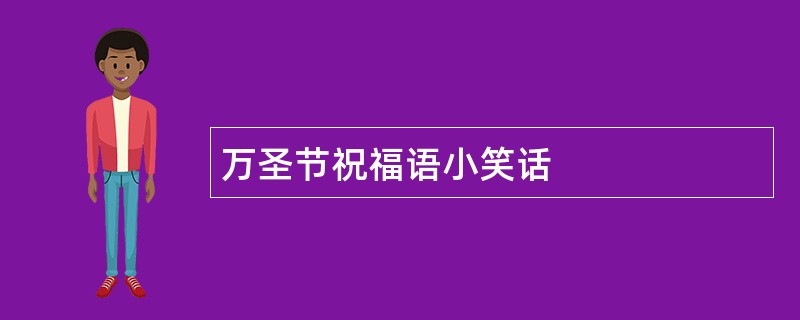 万圣节祝福语小笑话